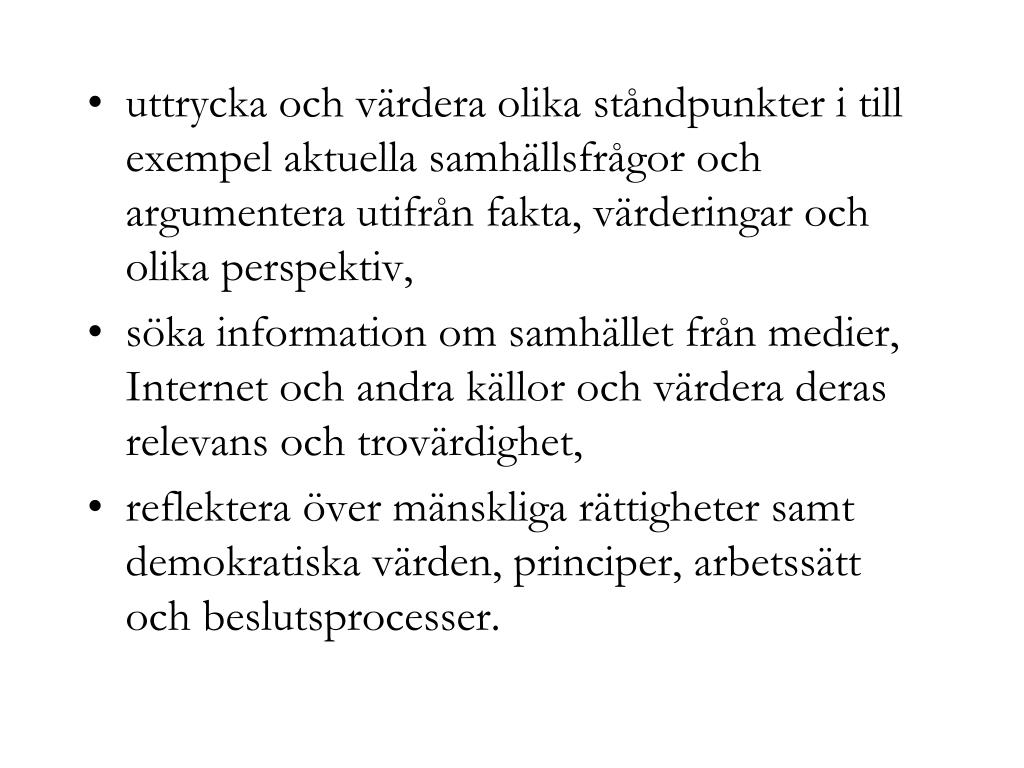 • uttrycka och värdera olika ståndpunkter i till exempel aktuella samhällsfrågor och argumentera utifrån fakta, värderingar och olika perspektiv,

• söka information om samhället från medier, Internet och andra källor och värdera deras relevans och trovärdighet,

• reflektera över mänskliga rättigheter samt demokratiska värden, principer, arbetssätt och beslutsprocesser.